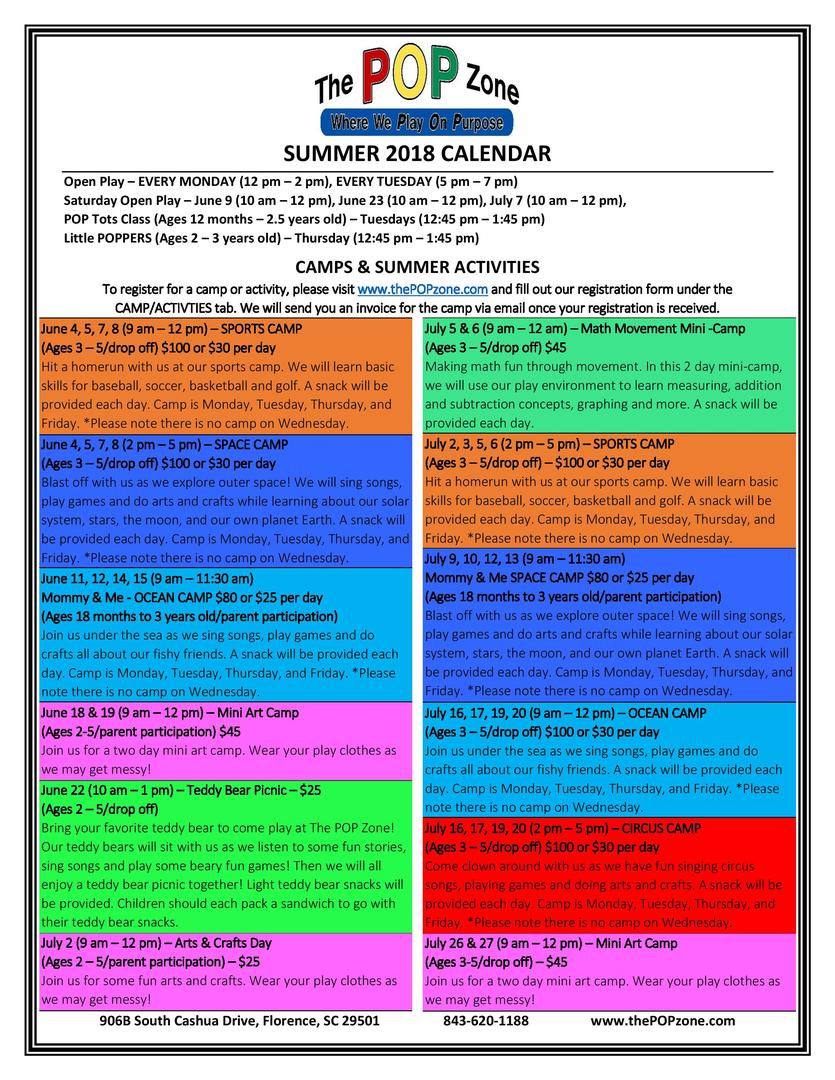 The POP Zone
Where We Play On Purpose

SUMMER 2018 CALENDAR

Open Play – EVERY MONDAY (12 pm – 2 pm), EVERY TUESDAY (5 pm – 7 pm)
Saturday Open Play – June 9 (10 am – 12 pm), June 23 (10 am – 12 pm), July 7 (10 am – 12 pm),
POP Tots Class (Ages 12 months – 2.5 years old) – Tuesdays (12:45 pm – 1:45 pm)
Little POPPERS (Ages 2 – 3 years old) – Thursday (12:45 pm – 1:45 pm)

CAMPS & SUMMER ACTIVITIES

To register for a camp or activity, please visit www.thePOPzone.com and fill out our registration form under the CAMP/ACTIVTIES tab. We will send you an invoice for the camp via email once your registration is received.

June 4, 5, 7, 8 (9 am – 12 pm) – SPORTS CAMP
(Ages 3 – 5/drop off) $100 or $30 per day
Hit a homerun with us at our sports camp. We will learn basic skills for baseball, soccer, basketball and golf. A snack will be provided each day. Camp is Monday, Tuesday, Thursday, and Friday. *Please note there is no camp on Wednesday.

June 4, 5, 7, 8 (2 pm – 5 pm) – SPACE CAMP
(Ages 3 – 5/drop off) $100 or $30 per day
Blast off with us as we explore outer space! We will sing songs, play games and do arts and crafts while learning about our solar system, stars, the moon, and our own planet Earth. A snack will be provided each day. Camp is Monday, Tuesday, Thursday, and Friday. *Please note there is no camp on Wednesday.

June 11, 12, 14, 15 (9 am – 11:30 am)
Mommy & Me - OCEAN CAMP $80 or $25 per day
(Ages 18 months to 3 years old/parent participation)
Join us under the sea as we sing songs, play games and do crafts all about our fishy friends. A snack will be provided each day. Camp is Monday, Tuesday, Thursday, and Friday. *Please note there is no camp on Wednesday.

June 18 & 19 (9 am – 12 pm) – Mini Art Camp
(Ages 2-5/parent participation) $45
Join us for a two day mini art camp. Wear your play clothes as we may get messy!

June 22 (10 am – 1 pm) – Teddy Bear Picnic – $25
(Ages 2 – 5/drop off)
Bring your favorite teddy bear to come play at The POP Zone! Our teddy bears will sit with us as we listen to some fun stories, sing songs and play some beary fun games! Then we will all enjoy a teddy bear picnic together! Light teddy bear snacks will be provided. Children should each pack a sandwich to go with their teddy bear snacks.

July 2 (9 am – 12 pm) – Arts & Crafts Day
(Ages 2 – 5/parent participation) – $25
Join us for some fun arts and crafts. Wear your play clothes as we may get messy!

July 5 & 6 (9 am – 12 am) – Math Movement Mini -Camp
(Ages 3 – 5/drop off) $45
Making math fun through movement. In this 2 day mini-camp, we will use our play environment to learn measuring, addition and subtraction concepts, graphing and more. A snack will be provided each day.

July 2, 3, 5, 6 (2 pm – 5 pm) – SPORTS CAMP
(Ages 3 – 5/drop off) – $100 or $30 per day
Hit a homerun with us at our sports camp. We will learn basic skills for baseball, soccer, basketball and golf. A snack will be provided each day. Camp is Monday, Tuesday, Thursday, and Friday. *Please note there is no camp on Wednesday.

July 9, 10, 12, 13 (9 am – 11:30 am)
Mommy & Me SPACE CAMP $80 or $25 per day
(Ages 18 months to 3 years old/parent participation)
Blast off with us as we explore outer space! We will sing songs, play games and do arts and crafts while learning about our solar system, stars, the moon, and our own planet Earth. A snack will be provided each day. Camp is Monday, Tuesday, Thursday, and Friday. *Please note there is no camp on Wednesday.

July 16, 17, 19, 20 (9 am – 12 pm) – OCEAN CAMP
(Ages 3 – 5/drop off) $100 or $30 per day
Join us under the sea as we sing songs, play games and do crafts all about our fishy friends. A snack will be provided each day. Camp is Monday, Tuesday, Thursday, and Friday. *Please note there is no camp on Wednesday.

July 16, 17, 19, 20 (2 pm – 5 pm) – CIRCUS CAMP
(Ages 3 – 5/drop off) $100 or $30 per day
Come clown around with us as we have fun singing circus songs, playing games and doing arts and crafts. A snack will be provided each day. Camp is Monday, Tuesday, Thursday, and Friday. *Please note there is no camp on Wednesday.

July 26 & 27 (9 am – 12 pm) – Mini Art Camp
(Ages 3-5/drop off) – $45
Join us for a two day mini art camp. Wear your play clothes as we may get messy!

906B South Cashua Drive, Florence, SC 29501 843-620-1188 www.thePOPzone.com